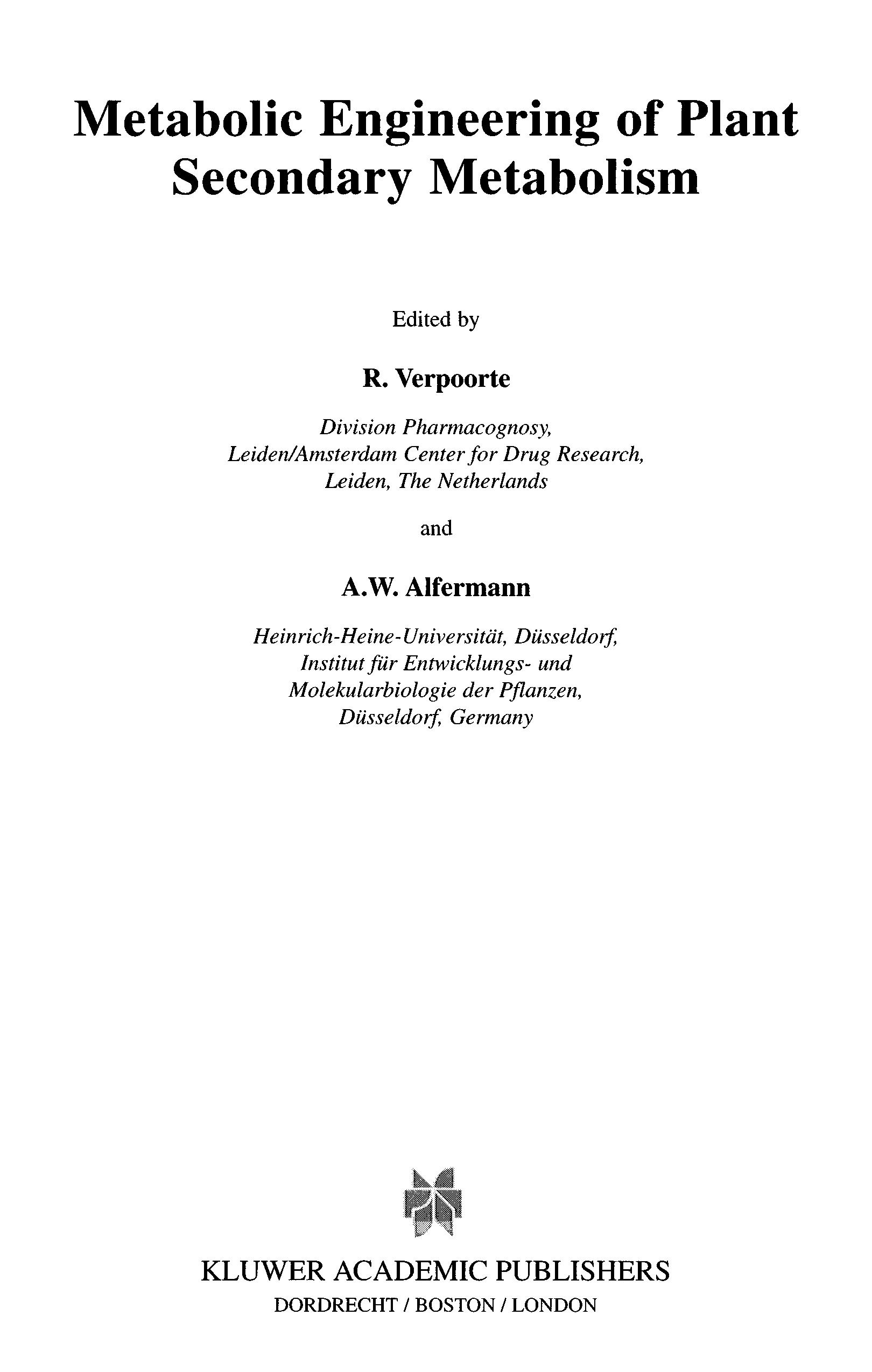 Metabolic Engineering of Plant Secondary Metabolism

Edited by

R. Verpoorte

Division Pharmacognosy,
Leiden/Amsterdam Center for Drug Research,
Leiden, The Netherlands

and

A.W. Alfermann

Heinrich-Heine-Universität, Düsseldorf,
Institut für Entwicklungs- und
Molekularbiologie der Pflanzen,
Düsseldorf, Germany

KLUWER ACADEMIC PUBLISHERS
DORDRECHT / BOSTON / LONDON